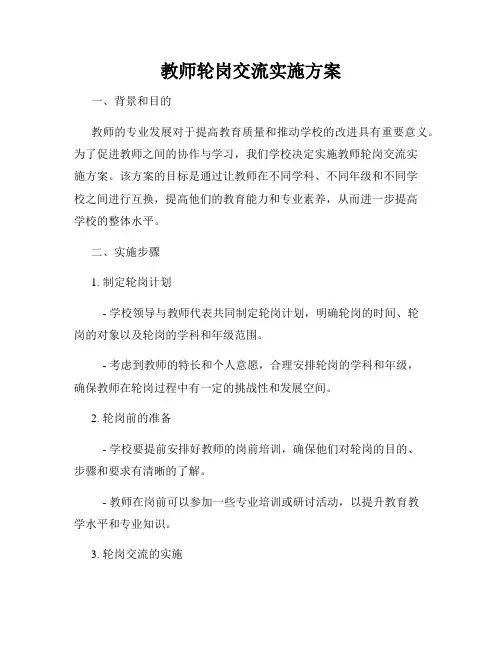 教师轮岗交流实施方案

一、背景和目的

教师的专业发展对于提高教育质量和推动学校的改进具有重要意义。为了促进教师之间的协作与学习，我们学校决定实施教师轮岗交流实施方案。该方案的目标是通过让教师在不同学科、不同年级和不同学校之间进行互换，提高他们的教育能力和专业素养，从而进一步提高学校的整体水平。

二、实施步骤

1. 制定轮岗计划

- 学校领导与教师代表共同制定轮岗计划，明确轮岗的时间、轮岗的对象以及轮岗的学科和年级范围。

- 考虑到教师的特长和个人意愿，合理安排轮岗的学科和年级，确保教师在轮岗过程中有一定的挑战性和发展空间。

2. 轮岗前的准备

- 学校要提前安排好教师的岗前培训，确保他们对轮岗的目的、步骤和要求有清晰的了解。

- 教师在岗前可以参加一些专业培训或研讨活动，以提升教育教学水平和专业知识。

3. 轮岗交流的实施